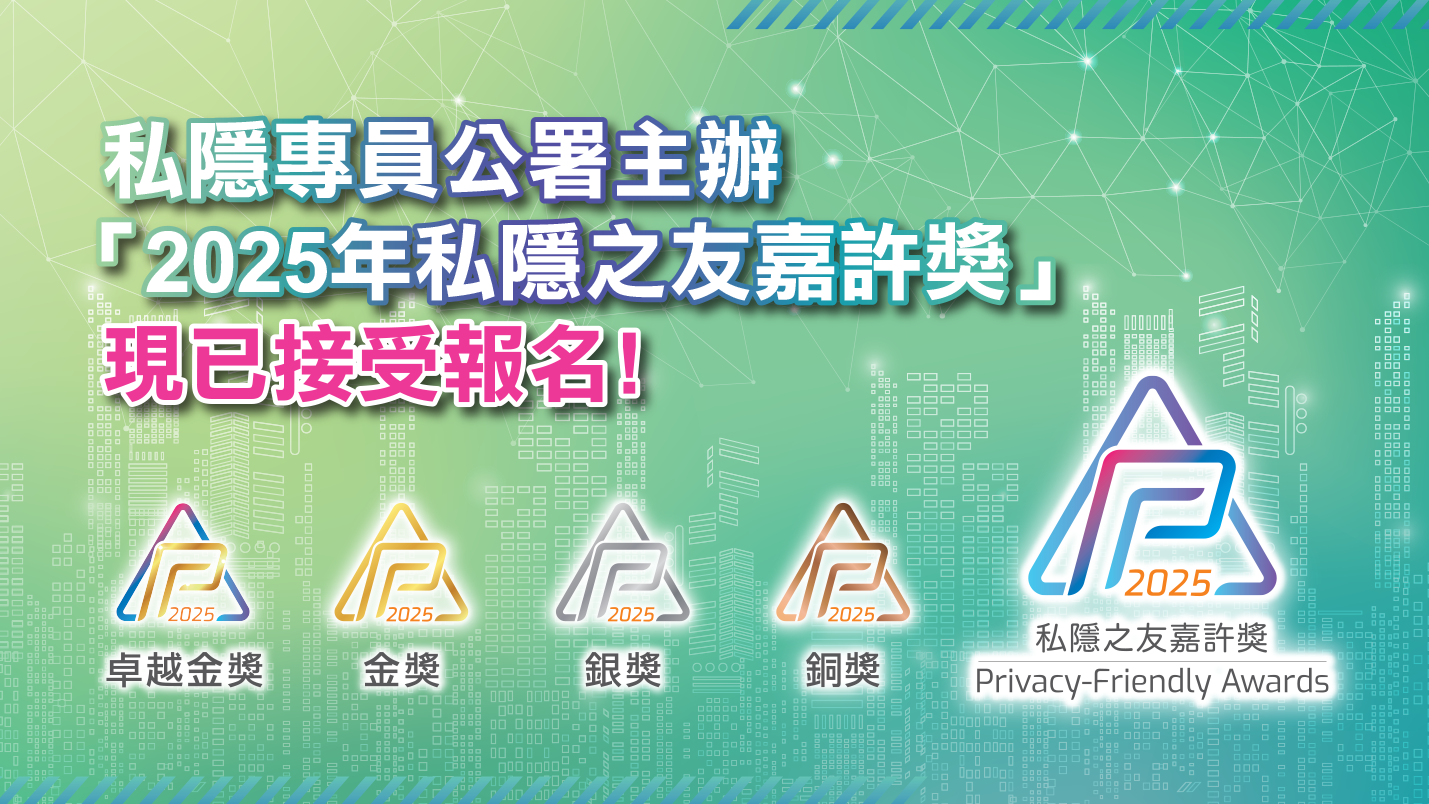 私隱專員公署主辦
「2025年私隱之友嘉許獎」
現已接受報名!

2025
卓越金獎

2025
金獎

2025
銀獎

2025
銅獎

2025
私隱之友嘉許獎
Privacy-Friendly Awards